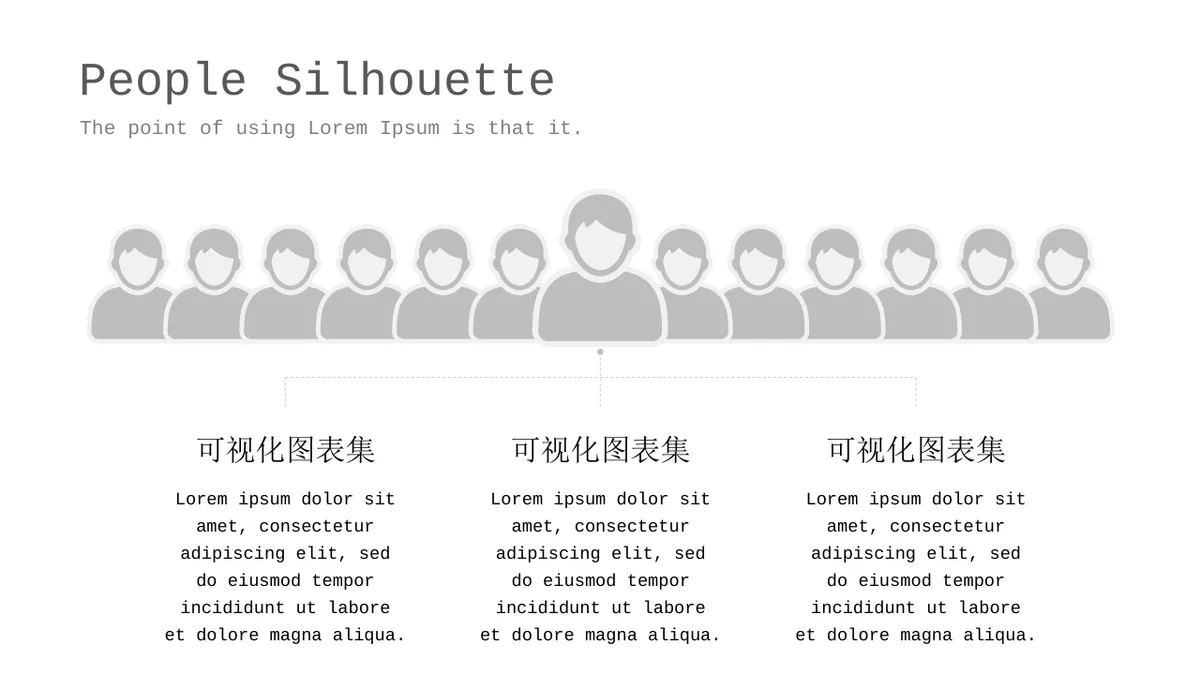 People Silhouette

The point of using Lorem Ipsum is that it.

可视化图表集

Lorem ipsum dolor sit amet, consectetur adipiscing elit, sed do eiusmod tempor incididunt ut labore et dolore magna aliqua.

可视化图表集

Lorem ipsum dolor sit amet, consectetur adipiscing elit, sed do eiusmod tempor incididunt ut labore et dolore magna aliqua.

可视化图表集

Lorem ipsum dolor sit amet, consectetur adipiscing elit, sed do eiusmod tempor incididunt ut labore et dolore magna aliqua.